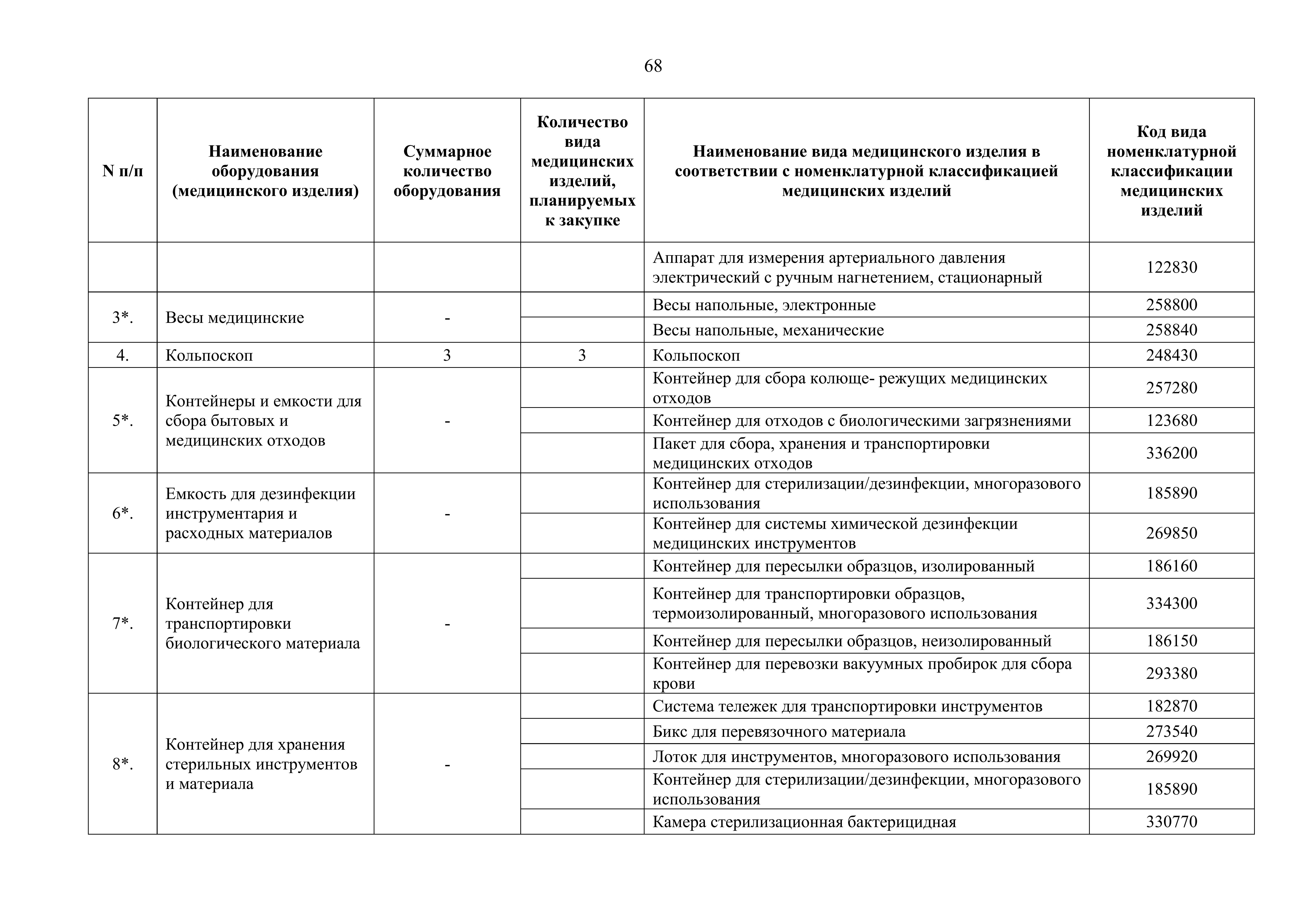 68

| N п/п | Наименование оборудования (медицинского изделия) | Суммарное количество оборудования | Количество вида медицинских изделий, планируемых к закупке | Наименование вида медицинского изделия в соответствии с номенклатурной классификацией медицинских изделий | Код вида номенклатурной классификации медицинских изделий |
|---|---|---|---|---|---|
| | | | | Аппарат для измерения артериального давления электрический с ручным нагнетением, стационарный | 122830 |
| 3*. | Весы медицинские | - | | Весы напольные, электронные | 258800 |
| | | | | Весы напольные, механические | 258840 |
| 4. | Кольпоскоп | 3 | 3 | Кольпоскоп | 248430 |
| 5*. | Контейнеры и емкости для сбора бытовых и медицинских отходов | - | | Контейнер для сбора колюще- режущих медицинских отходов | 257280 |
| | | | | Контейнер для отходов с биологическими загрязнениями | 123680 |
| | | | | Пакет для сбора, хранения и транспортировки медицинских отходов | 336200 |
| 6*. | Емкость для дезинфекции инструментария и расходных материалов | - | | Контейнер для стерилизации/дезинфекции, многоразового использования | 185890 |
| | | | | Контейнер для системы химической дезинфекции медицинских инструментов | 269850 |
| 7*. | Контейнер для транспортировки биологического материала | - | | Контейнер для пересылки образцов, изолированный | 186160 |
| | | | | Контейнер для транспортировки образцов, термоизолированный, многоразового использования | 334300 |
| | | | | Контейнер для пересылки образцов, неизолированный | 186150 |
| | | | | Контейнер для перевозки вакуумных пробирок для сбора крови | 293380 |
| 8*. | Контейнер для хранения стерильных инструментов и материала | - | | Система тележек для транспортировки инструментов | 182870 |
| | | | | Бикс для перевязочного материала | 273540 |
| | | | | Лоток для инструментов, многоразового использования | 269920 |
| | | | | Контейнер для стерилизации/дезинфекции, многоразового использования | 185890 |
| | | | | Камера стерилизационная бактерицидная | 330770 |